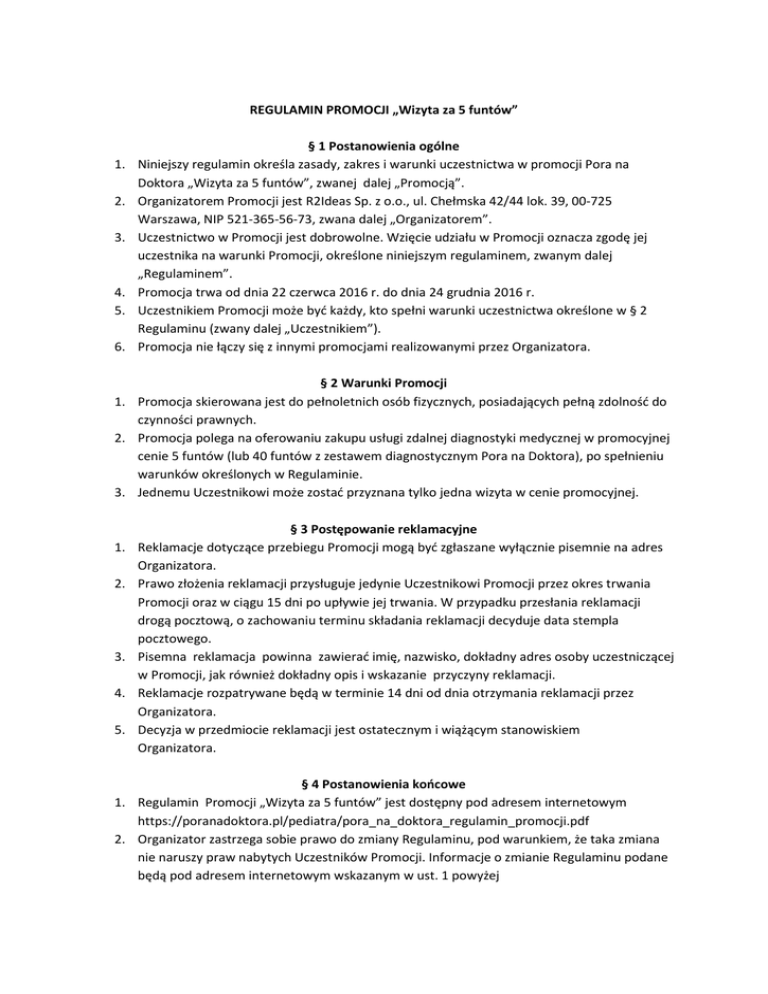 REGULAMIN PROMOCJI „Wizyta za 5 funtów”

§ 1 Postanowienia ogólne

1. Niniejszy regulamin określa zasady, zakres i warunki uczestnictwa w promocji Pora na Doktora „Wizyta za 5 funtów”, zwanej dalej „Promocją”.
2. Organizatorem Promocji jest R2Ideas Sp. z o.o., ul. Chełmska 42/44 lok. 39, 00-725 Warszawa, NIP 521-365-56-73, zwana dalej „Organizatorem”.
3. Uczestnictwo w Promocji jest dobrowolne. Wzięcie udziału w Promocji oznacza zgodę jej uczestnika na warunki Promocji, określone niniejszym regulaminem, zwanym dalej „Regulaminem”.
4. Promocja trwa od dnia 22 czerwca 2016 r. do dnia 24 grudnia 2016 r.
5. Uczestnikiem Promocji może być każdy, kto spełni warunki uczestnictwa określone w § 2 Regulaminu (zwany dalej „Uczestnikiem”).
6. Promocja nie łączy się z innymi promocjami realizowanymi przez Organizatora.

§ 2 Warunki Promocji

1. Promocja skierowana jest do pełnoletnich osób fizycznych, posiadających pełną zdolność do czynności prawnych.
2. Promocja polega na oferowaniu zakupu usługi zdalnej diagnostyki medycznej w promocyjnej cenie 5 funtów (lub 40 funtów z zestawem diagnostycznym Pora na Doktora), po spełnieniu warunków określonych w Regulaminie.
3. Jednemu Uczestnikowi może zostać przyznana tylko jedna wizyta w cenie promocyjnej.

§ 3 Postępowanie reklamacyjne

1. Reklamacje dotyczące przebiegu Promocji mogą być zgłaszane wyłącznie pisemnie na adres Organizatora.
2. Prawo złożenia reklamacji przysługuje jedynie Uczestnikowi Promocji przez okres trwania Promocji oraz w ciągu 15 dni po upływie jej trwania. W przypadku przesłania reklamacji drogą pocztową, o zachowaniu terminu składania reklamacji decyduje data stempla pocztowego.
3. Pisemna reklamacja powinna zawierać imię, nazwisko, dokładny adres osoby uczestniczącej w Promocji, jak również dokładny opis i wskazanie przyczyny reklamacji.
4. Reklamacje rozpatrywane będą w terminie 14 dni od dnia otrzymania reklamacji przez Organizatora.
5. Decyzja w przedmiocie reklamacji jest ostatecznym i wiążącym stanowiskiem Organizatora.

§ 4 Postanowienia końcowe

1. Regulamin Promocji „Wizyta za 5 funtów” jest dostępny pod adresem internetowym https://poranadoktora.pl/pediatra/pora_na_doktora_regulamin_promocji.pdf
2. Organizator zastrzega sobie prawo do zmiany Regulaminu, pod warunkiem, że taka zmiana nie naruszy praw nabytych Uczestników Promocji. Informacje o zmianie Regulaminu podane będą pod adresem internetowym wskazanym w ust. 1 powyżej